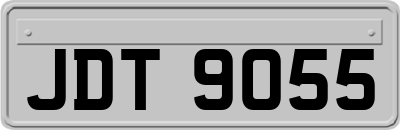 JDT 9055